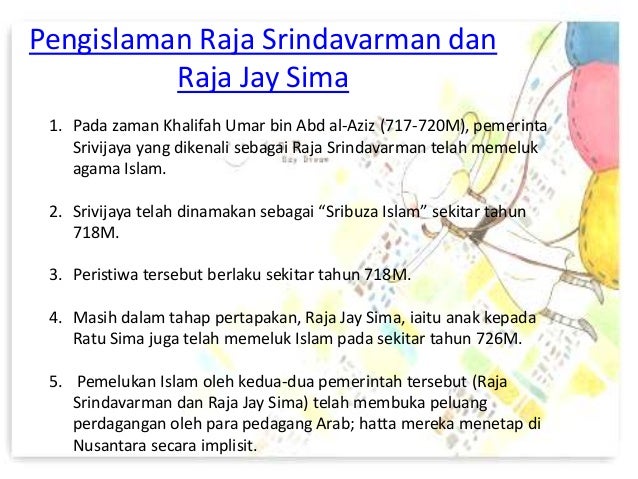 Pengislaman Raja Srindavarman dan Raja Jay Sima

1. Pada zaman Khalifah Umar bin Abd al-Aziz (717-720M), pemerinta Srivijaya yang dikenali sebagai Raja Srindavarman telah memeluk agama Islam.

2. Srivijaya telah dinamakan sebagai "Sribuza Islam" sekitar tahun 718M.

3. Peristiwa tersebut berlaku sekitar tahun 718M.

4. Masih dalam tahap pertapakan, Raja Jay Sima, iaitu anak kepada Ratu Sima juga telah memeluk Islam pada sekitar tahun 726M.

5. Pemelukan Islam oleh kedua-dua pemerintah tersebut (Raja Srindavarman dan Raja Jay Sima) telah membuka peluang perdagangan oleh para pedagang Arab; hatta mereka menetap di Nusantara secara implisit.